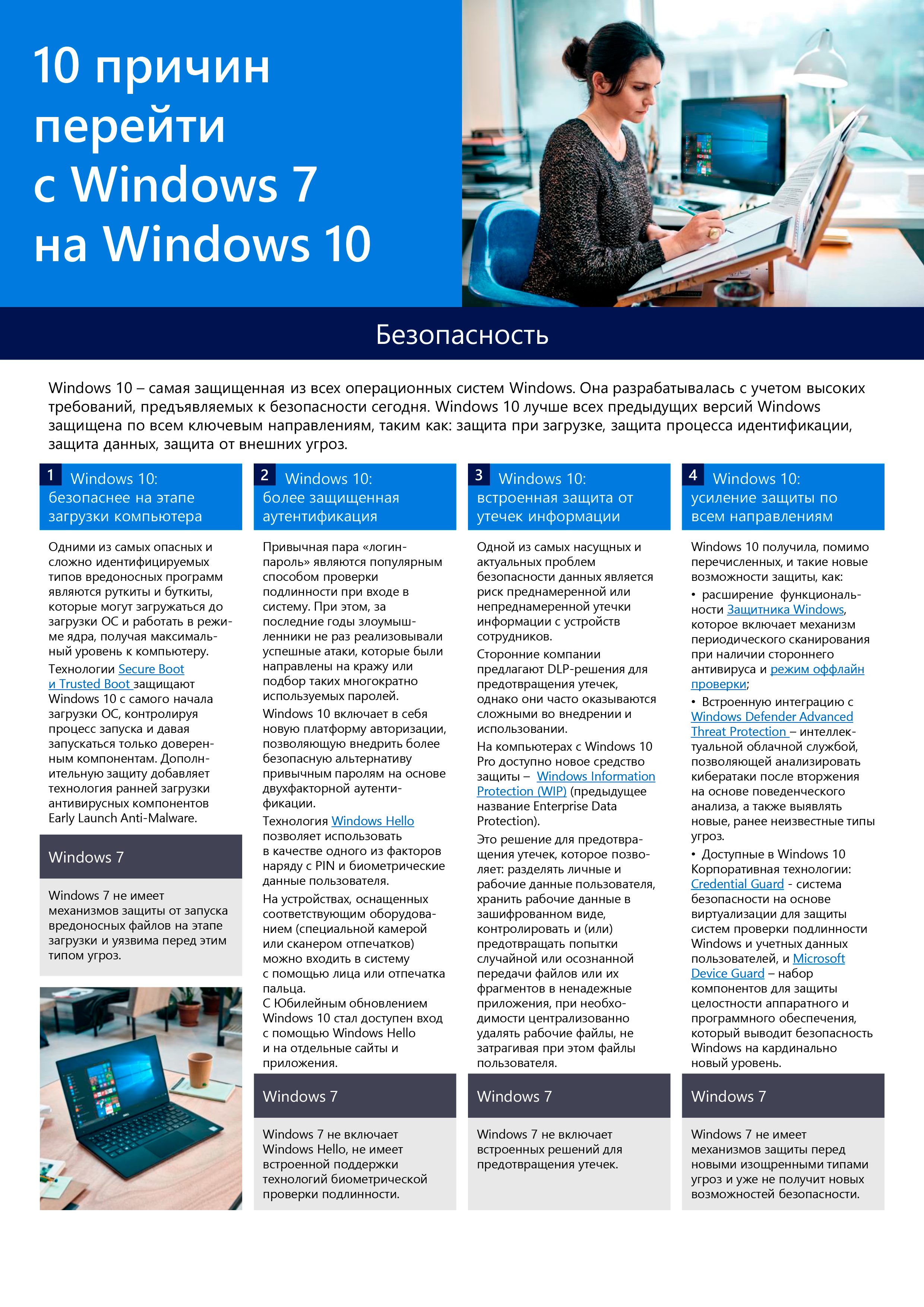 10 причин перейти с Windows 7 на Windows 10

Безопасность

Windows 10 – самая защищенная из всех операционных систем Windows. Она разрабатывалась с учетом высоких требований, предъявляемых к безопасности сегодня. Windows 10 лучше всех предыдущих версий Windows защищена по всем ключевым направлениям, таким как: защита при загрузке, защита процесса идентификации, защита данных, защита от внешних угроз.

1 Windows 10: безопаснее на этапе загрузки компьютера

Одними из самых опасных и сложно идентифицируемых типов вредоносных программ являются руткиты и буткиты, которые могут загружаться до загрузки ОС и работать в режиме ядра, получая максимальный уровень к компьютеру.

Технологии Secure Boot и Trusted Boot защищают Windows 10 с самого начала загрузки ОС, контролируя процесс запуска и давая запускаться только доверенным компонентам. Дополнительную защиту добавляет технология ранней загрузки антивирусных компонентов Early Launch Anti-Malware.

Windows 7

Windows 7 не имеет механизмов защиты от запуска вредоносных файлов на этапе загрузки и уязвима перед этим типом угроз.

2 Windows 10: более защищенная аутентификация

Привычная пара «логин-пароль» являются популярным способом проверки подлинности при входе в систему. При этом, за последние годы злоумышленники не раз реализовывали успешные атаки, которые были направлены на кражу или подбор таких многократно используемых паролей.

Windows 10 включает в себя новую платформу авторизации, позволяющую внедрить более безопасную альтернативу привычным паролям на основе двухфакторной аутентификации.

Технология Windows Hello позволяет использовать в качестве одного из факторов наряду с PIN и биометрические данные пользователя.

На устройствах, оснащенных соответствующим оборудованием (специальной камерой или сканером отпечатков) можно входить в систему с помощью лица или отпечатка пальца.
С Юбилейным обновлением Windows 10 стал доступен вход с помощью Windows Hello и на отдельные сайты и приложения.

Windows 7

Windows 7 не включает Windows Hello, не имеет встроенной поддержки технологий биометрической проверки подлинности.

3 Windows 10: встроенная защита от утечек информации

Одной из самых насущных и актуальных проблем безопасности данных является риск преднамеренной или непреднамеренной утечки информации с устройств сотрудников.

Сторонние компании предлагают DLP-решения для предотвращения утечек, однако они часто оказываются сложными во внедрении и использовании.

На компьютерах с Windows 10 Pro доступно новое средство защиты – Windows Information Protection (WIP) (предыдущее название Enterprise Data Protection).

Это решение для предотвращения утечек, которое позволяет: разделять личные и рабочие данные пользователя, хранить рабочие данные в зашифрованном виде, контролировать и (или) предотвращать попытки случайной или осознанной передачи файлов или их фрагментов в ненадежные приложения, при необходимости централизованно удалять рабочие файлы, не затрагивая при этом файлы пользователя.

Windows 7

Windows 7 не включает встроенных решений для предотвращения утечек.

4 Windows 10: усиление защиты по всем направлениям

Windows 10 получила, помимо перечисленных, и такие новые возможности защиты, как:

• расширение функциональности Защитника Windows, которое включает механизм периодического сканирования при наличии стороннего антивируса и режим оффлайн проверки;

• Встроенную интеграцию с Windows Defender Advanced Threat Protection – интеллектуальной облачной службой, позволяющей анализировать кибератаки после вторжения на основе поведенческого анализа, а также выявлять новые, ранее неизвестные типы угроз.

• Доступные в Windows 10 Корпоративная технологии: Credential Guard - система безопасности на основе виртуализации для защиты систем проверки подлинности Windows и учетных данных пользователей, и Microsoft Device Guard – набор компонентов для защиты целостности аппаратного и программного обеспечения, который выводит безопасность Windows на кардинально новый уровень.

Windows 7

Windows 7 не имеет механизмов защиты перед новыми изощренными типами угроз и уже не получит новых возможностей безопасности.